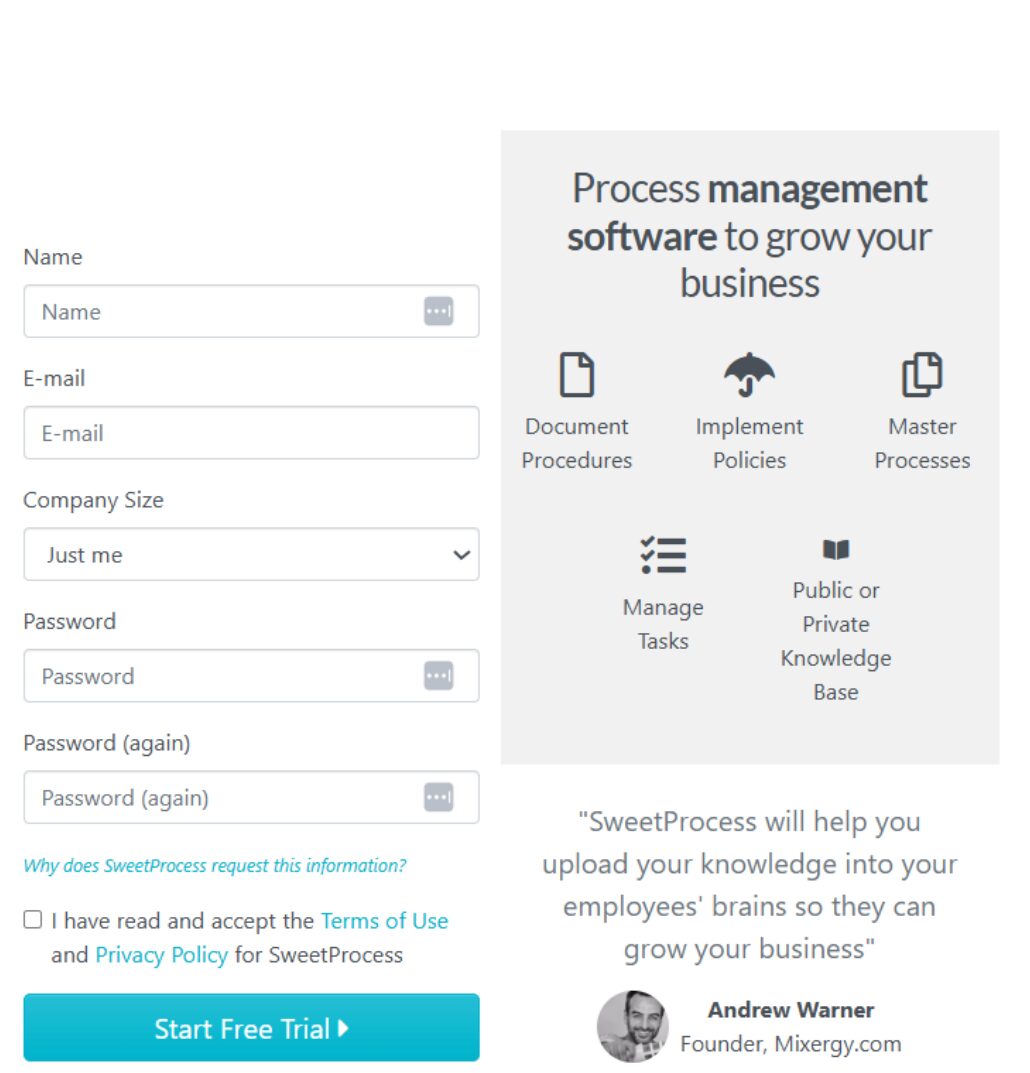 Name
Name

E-mail
E-mail

Company Size
Just me

Password
Password

Password (again)
Password (again)

Why does SweetProcess request this information?

I have read and accept the Terms of Use and Privacy Policy for SweetProcess

Start Free Trial

Process management software to grow your business

Document Procedures

Implement Policies

Master Processes

Manage Tasks

Public or Private Knowledge Base

"SweetProcess will help you upload your knowledge into your employees' brains so they can grow your business"

Andrew Warner
Founder, Mixergy.com